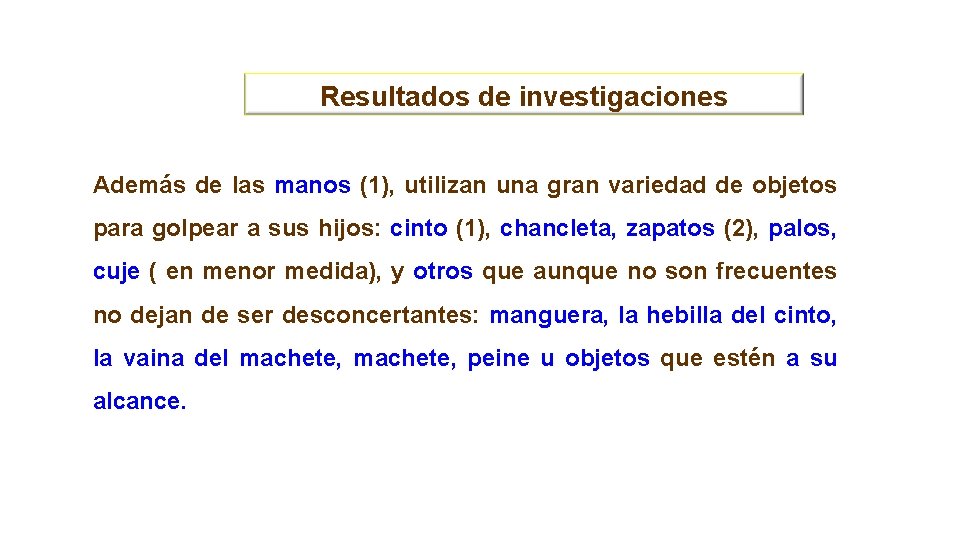 Resultados de investigaciones

Además de las manos (1), utilizan una gran variedad de objetos para golpear a sus hijos: cinto (1), chancleta, zapatos (2), palos, cuje ( en menor medida), y otros que aunque no son frecuentes no dejan de ser desconcertantes: manguera, la hebilla del cinto, la vaina del machete, machete, peine u objetos que estén a su alcance.